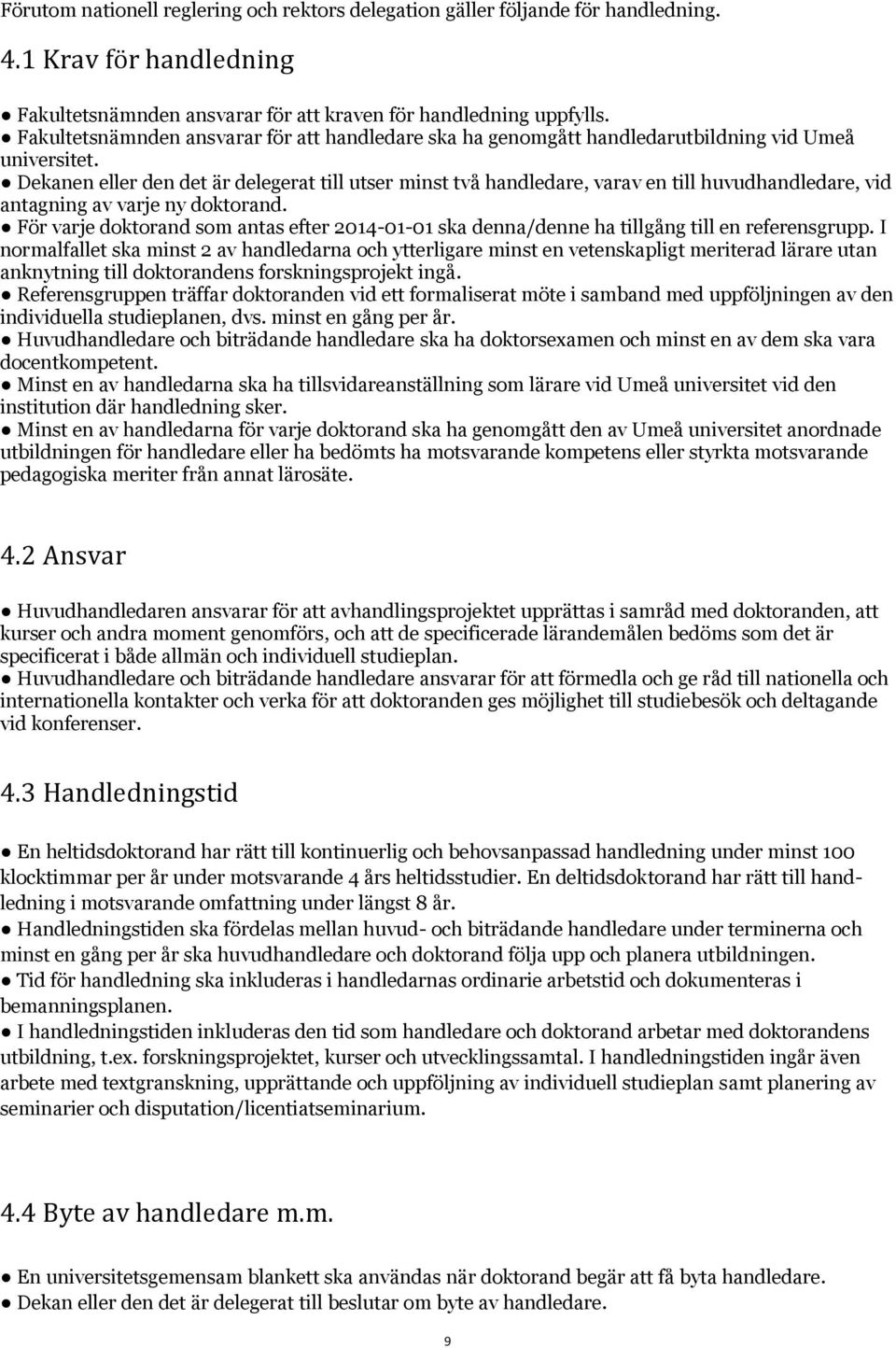 Förutom nationell reglering och rektors delegation gäller följande för handledning.

4.1 Krav för handledning

● Fakultetsnämnden ansvarar för att kraven för handledning uppfylls.
● Fakultetsnämnden ansvarar för att handledare ska ha genomgått handledarutbildning vid Umeå universitet.
● Dekanen eller den det är delegerat till utser minst två handledare, varav en till huvudhandledare, vid antagning av varje ny doktorand.
● För varje doktorand som antas efter 2014-01-01 ska denna/denne ha tillgång till en referensgrupp. I normalfallet ska minst 2 av handledarna och ytterligare minst en vetenskapligt meriterad lärare utan anknytning till doktorandens forskningsprojekt ingå.
● Referensgruppen träffar doktoranden vid ett formaliserat möte i samband med uppföljningen av den individuella studieplanen, dvs. minst en gång per år.
● Huvudhandledare och biträdande handledare ska ha doktorsexamen och minst en av dem ska vara docentkompetent.
● Minst en av handledarna ska ha tillsvidareanställning som lärare vid Umeå universitet vid den institution där handledning sker.
● Minst en av handledarna för varje doktorand ska ha genomgått den av Umeå universitet anordnade utbildningen för handledare eller ha bedömts ha motsvarande kompetens eller styrkta motsvarande pedagogiska meriter från annat lärosäte.

4.2 Ansvar

● Huvudhandledaren ansvarar för att avhandlingsprojektet upprättas i samråd med doktoranden, att kurser och andra moment genomförs, och att de specificerade lärandemålen bedöms som det är specificerat i både allmän och individuell studieplan.
● Huvudhandledare och biträdande handledare ansvarar för att förmedla och ge råd till nationella och internationella kontakter och verka för att doktoranden ges möjlighet till studiebesök och deltagande vid konferenser.

4.3 Handledningstid

● En heltidsdoktorand har rätt till kontinuerlig och behovsanpassad handledning under minst 100 klocktimmar per år under motsvarande 4 års heltidsstudier. En deltidsdoktorand har rätt till handledning i motsvarande omfattning under längst 8 år.
● Handledningstiden ska fördelas mellan huvud- och biträdande handledare under terminerna och minst en gång per år ska huvudhandledare och doktorand följa upp och planera utbildningen.
● Tid för handledning ska inkluderas i handledarnas ordinarie arbetstid och dokumenteras i bemanningsplanen.
● I handledningstiden inkluderas den tid som handledare och doktorand arbetar med doktorandens utbildning, t.ex. forskningsprojektet, kurser och utvecklingssamtal. I handledningstiden ingår även arbete med textgranskning, upprättande och uppföljning av individuell studieplan samt planering av seminarier och disputation/licentiatseminarium.

4.4 Byte av handledare m.m.

● En universitetsgemensam blankett ska användas när doktorand begär att få byta handledare.
● Dekan eller den det är delegerat till beslutar om byte av handledare.

9